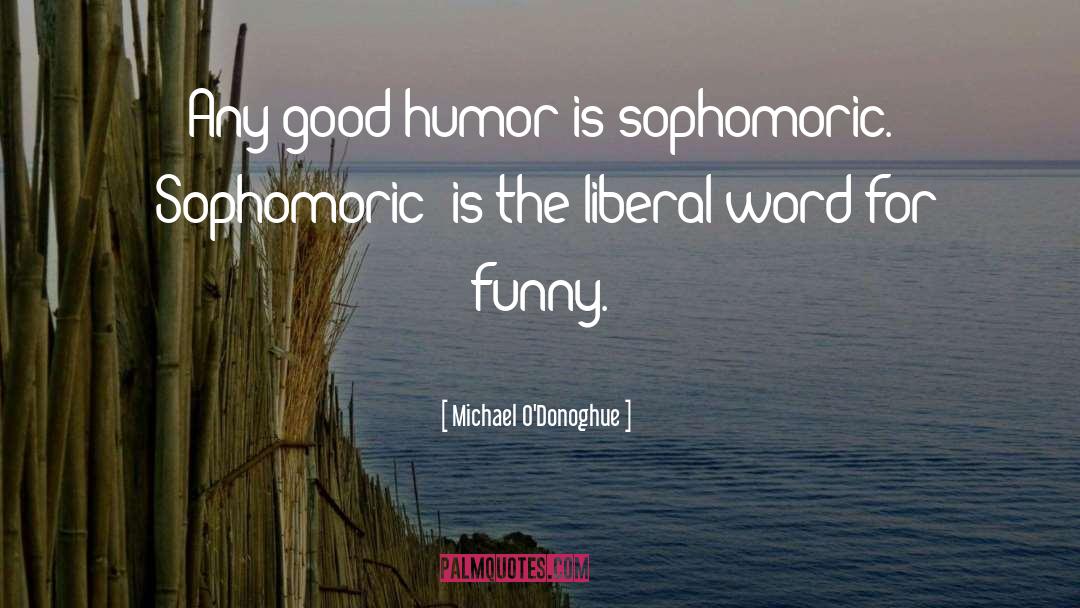 Any good humor is sophomoric. Sophomoric  is the liberal word for funny.

[ Michael O'Donoghue ]

PALMQUOTES.COM